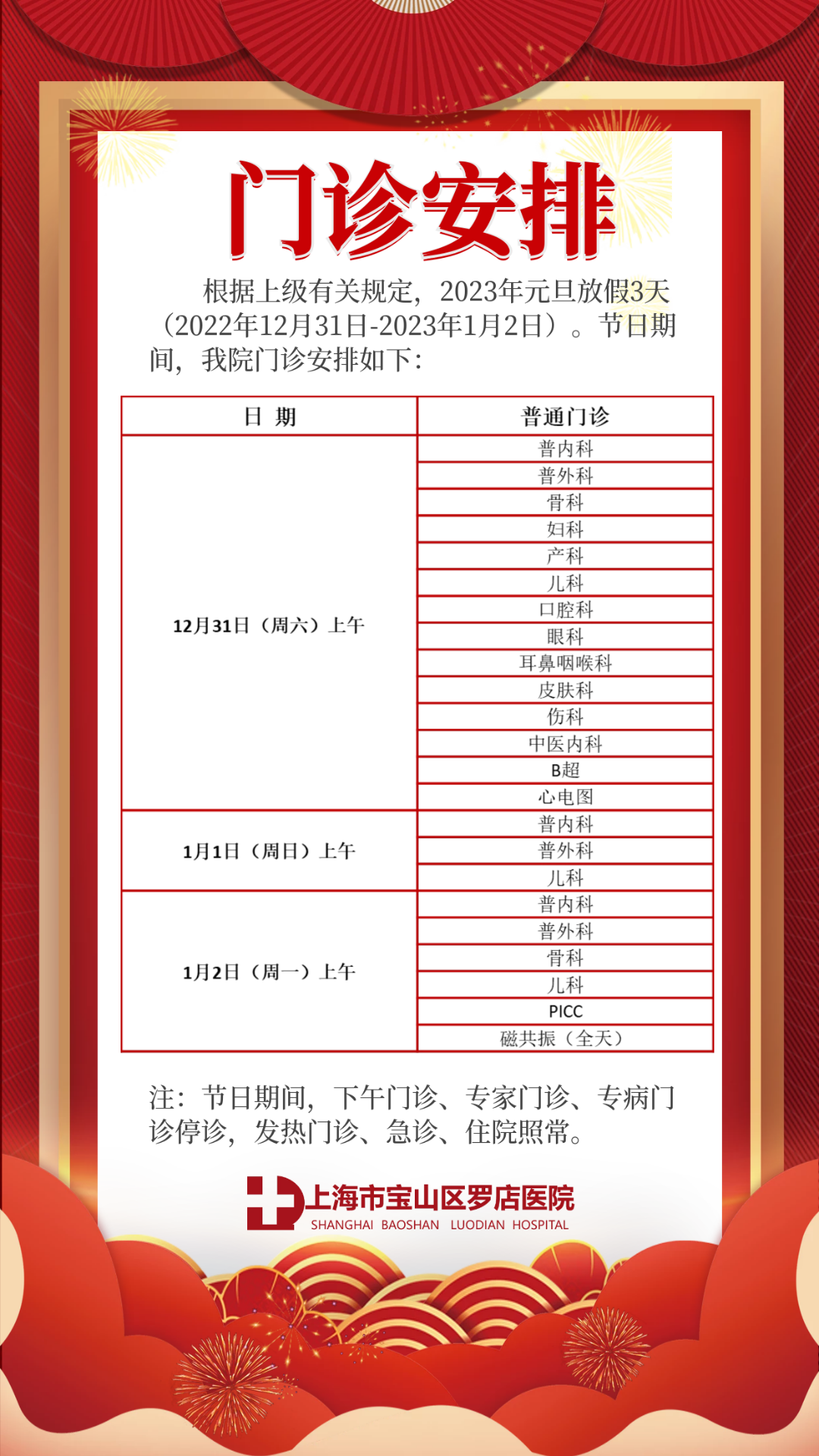 门诊安排

根据上级有关规定，2023年元旦放假3天（2022年12月31日-2023年1月2日）。节日期间，我院门诊安排如下：

| 日 期 | 普通门诊 |
|---|---|
| 12月31日（周六）上午 | 普内科 |
| | 普外科 |
| | 骨科 |
| | 妇科 |
| | 产科 |
| | 儿科 |
| | 口腔科 |
| | 眼科 |
| | 耳鼻咽喉科 |
| | 皮肤科 |
| | 伤科 |
| | 中医内科 |
| | B超 |
| | 心电图 |
| 1月1日（周日）上午 | 普内科 |
| | 普外科 |
| | 儿科 |
| 1月2日（周一）上午 | 普内科 |
| | 普外科 |
| | 骨科 |
| | 儿科 |
| | PICC |
| | 磁共振（全天） |

注：节日期间，下午门诊、专家门诊、专病门诊停诊，发热门诊、急诊、住院照常。

上海市宝山区罗店医院
SHANGHAI BAOSHAN LUODIAN HOSPITAL